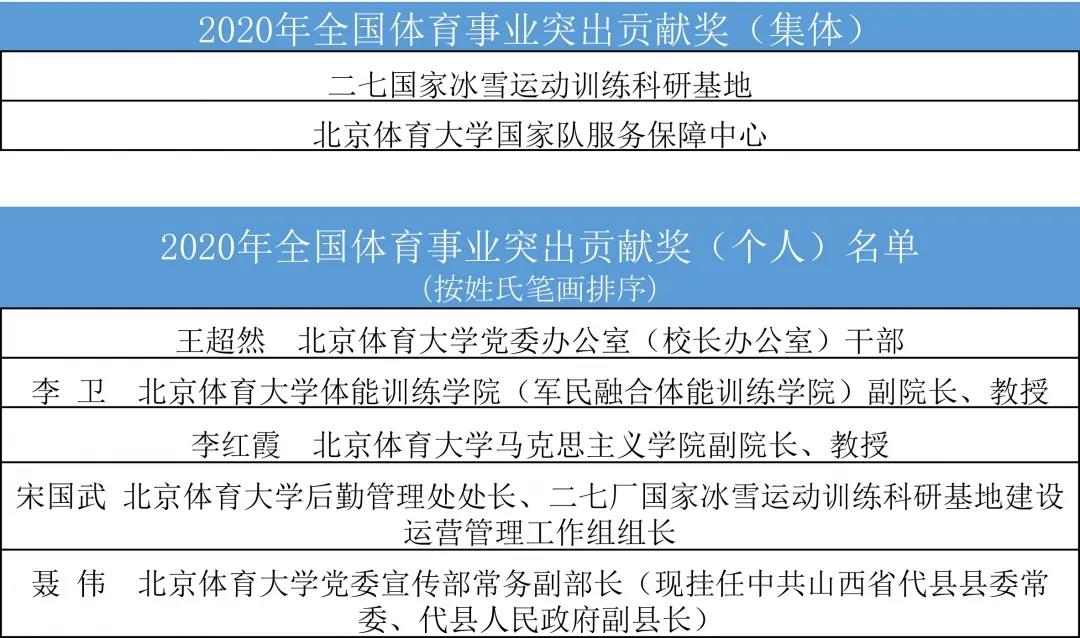 | 2020年全国体育事业突出贡献奖（集体） |
|---|
| 二七国家冰雪运动训练科研基地 |
| 北京体育大学国家队服务保障中心 |

| 2020年全国体育事业突出贡献奖（个人）名单 (按姓氏笔画排序) |
|---|
| 王超然　北京体育大学党委办公室（校长办公室）干部 |
| 李 卫　北京体育大学体能训练学院（军民融合体能训练学院）副院长、教授 |
| 李红霞　北京体育大学马克思主义学院副院长、教授 |
| 宋国武 北京体育大学后勤管理处处长、二七厂国家冰雪运动训练科研基地建设运营管理工作组组长 |
| 聂 伟　北京体育大学党委宣传部常务副部长（现挂任中共山西省代县县委常委、代县人民政府副县长） |